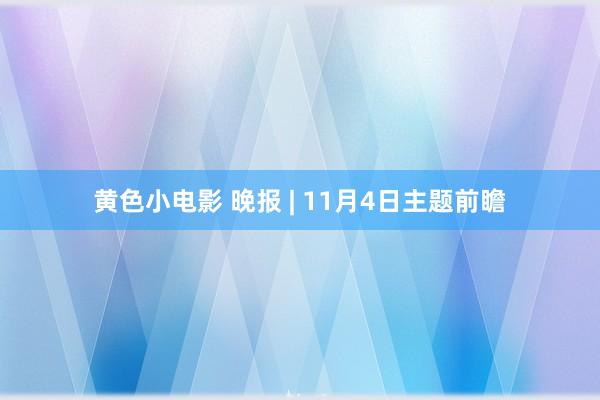 黄色小电影 晚报 | 11月4日主题前瞻